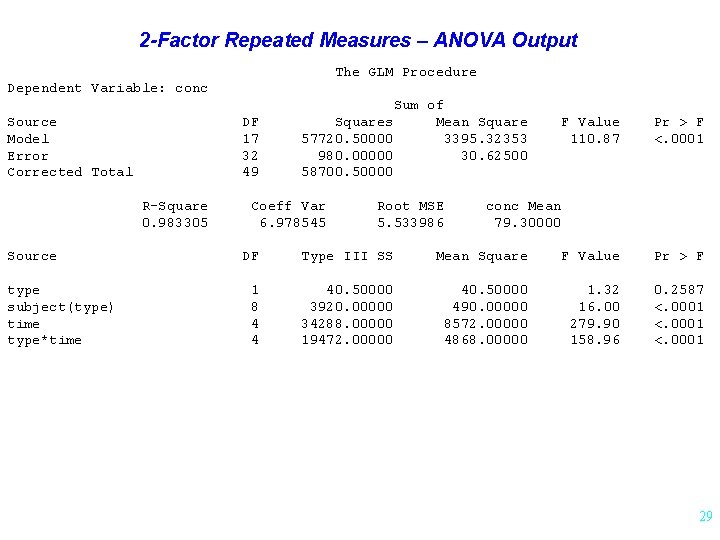 2-Factor Repeated Measures – ANOVA Output

The GLM Procedure

Dependent Variable: conc

| Source | DF | Sum of Squares | Mean Square | F Value | Pr > F |
|---|---|---|---|---|---|
| Model | 17 | 57720.50000 | 3395.32353 | 110.87 | <.0001 |
| Error | 32 | 980.00000 | 30.62500 | | |
| Corrected Total | 49 | 58700.50000 | | | |

| R-Square | Coeff Var | Root MSE | conc Mean |
|---|---|---|---|
| 0.983305 | 6.978545 | 5.533986 | 79.30000 |

| Source | DF | Type III SS | Mean Square | F Value | Pr > F |
|---|---|---|---|---|---|
| type | 1 | 40.50000 | 40.50000 | 1.32 | 0.2587 |
| subject(type) | 8 | 3920.00000 | 490.00000 | 16.00 | <.0001 |
| time | 4 | 34288.00000 | 8572.00000 | 279.90 | <.0001 |
| type*time | 4 | 19472.00000 | 4868.00000 | 158.96 | <.0001 |

29